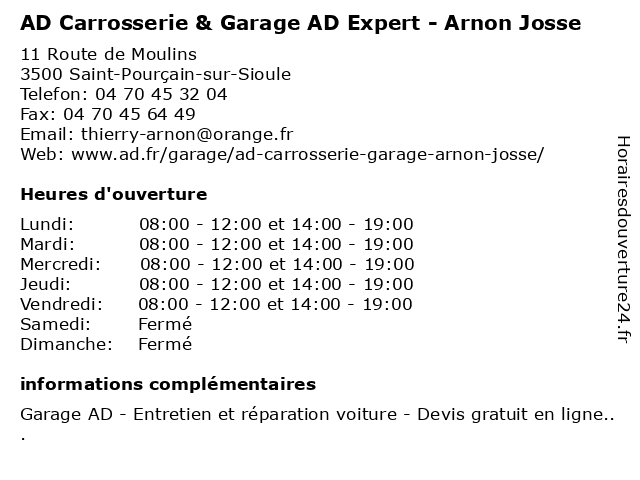 AD Carrosserie & Garage AD Expert - Arnon Josse

11 Route de Moulins
3500 Saint-Pourçain-sur-Sioule
Telefon: 04 70 45 32 04
Fax: 04 70 45 64 49
Email: thierry-arnon@orange.fr
Web: www.ad.fr/garage/ad-carrosserie-garage-arnon-josse/

Heures d'ouverture

| | |
|---|---|
| Lundi: | 08:00 - 12:00 et 14:00 - 19:00 |
| Mardi: | 08:00 - 12:00 et 14:00 - 19:00 |
| Mercredi: | 08:00 - 12:00 et 14:00 - 19:00 |
| Jeudi: | 08:00 - 12:00 et 14:00 - 19:00 |
| Vendredi: | 08:00 - 12:00 et 14:00 - 19:00 |
| Samedi: | Fermé |
| Dimanche: | Fermé |

informations complémentaires

Garage AD - Entretien et réparation voiture - Devis gratuit en ligne..
.

Horairesdouverture24.fr